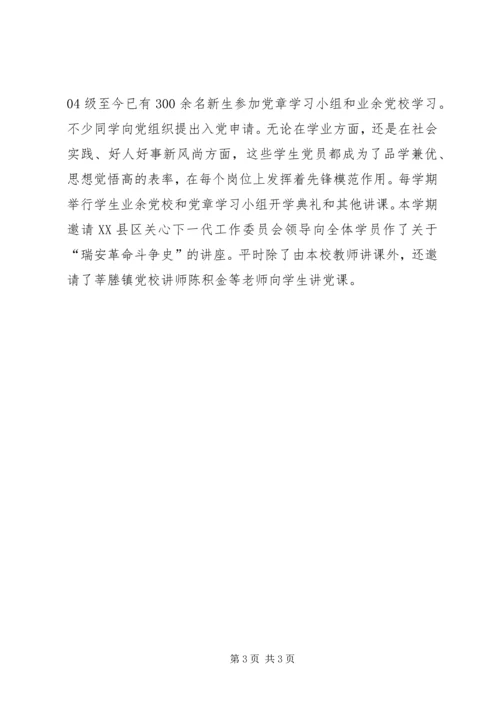 04 级至今已有 300 余名新生参加党章学习小组和业余党校学习。不少同学向党组织提出入党申请。无论在学业方面，还是在社会实践、好人好事新风尚方面，这些学生党员都成为了品学兼优、思想觉悟高的表率，在每个岗位上发挥着先锋模范作用。每学期举行学生业余党校和党章学习小组开学典礼和其他讲课。本学期邀请 XX 县区关心下一代工作委员会领导向全体学员作了关于“瑞安革命斗争史”的讲座。平时除了由本校教师讲课外，还邀请了莘塍镇党校讲师陈积金等老师向学生讲党课。

第 3 页 共 3 页